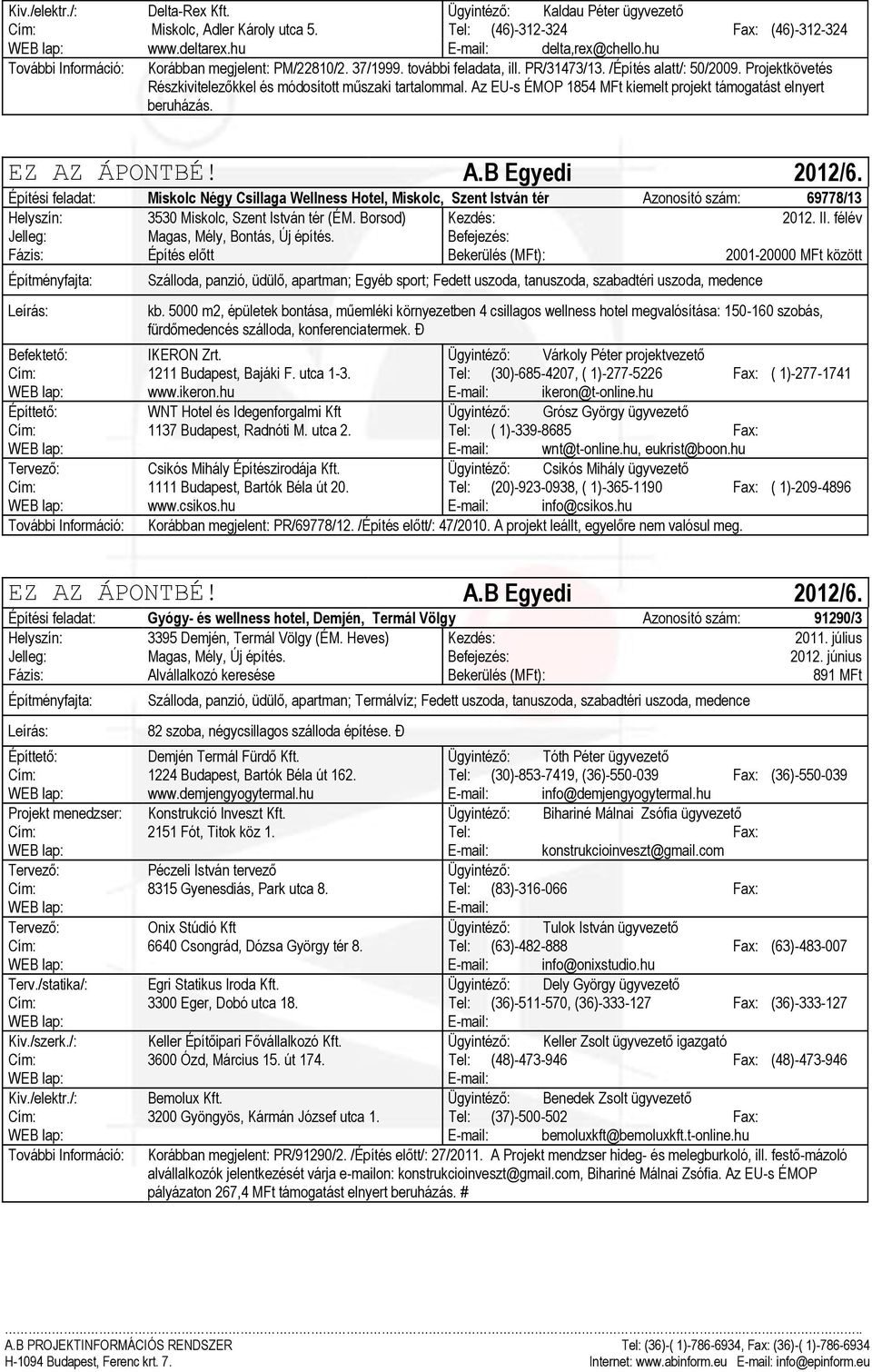 Kiv./elektr./: Delta-Rex Kft. Ügyintéző: Kaldau Péter ügyvezető
Cím: Miskolc, Adler Károly utca 5. Tel: (46)-312-324 Fax: (46)-312-324
WEB lap: www.deltarex.hu E-mail: delta,rex@chello.hu
További Információ: Korábban megjelent: PM/22810/2. 37/1999. további feladata, ill. PR/31473/13. /Építés alatt/: 50/2009. Projektkövetés Részkivitelezőkkel és módosított műszaki tartalommal. Az EU-s ÉMOP 1854 MFt kiemelt projekt támogatást elnyert beruházás.

EZ AZ ÁPONTBÉ! A.B Egyedi 2012/6.
Építési feladat: Miskolc Négy Csillaga Wellness Hotel, Miskolc, Szent István tér Azonosító szám: 69778/13
Helyszín: 3530 Miskolc, Szent István tér (ÉM. Borsod) Kezdés: 2012. II. félév
Jelleg: Magas, Mély, Bontás, Új építés. Befejezés:
Fázis: Építés előtt Bekerülés (MFt): 2001-20000 MFt között
Építményfajta: Szálloda, panzió, üdülő, apartman; Egyéb sport; Fedett uszoda, tanuszoda, szabadtéri uszoda, medence
Leírás: kb. 5000 m2, épületek bontása, műemléki környezetben 4 csillagos wellness hotel megvalósítása: 150-160 szobás, fürdőmedencés szálloda, konferenciatermek. Ð
Befektető: IKERON Zrt. Ügyintéző: Várkoly Péter projektvezető
Cím: 1211 Budapest, Bajáki F. utca 1-3. Tel: (30)-685-4207, ( 1)-277-5226 Fax: ( 1)-277-1741
WEB lap: www.ikeron.hu E-mail: ikeron@t-online.hu
Építtető: WNT Hotel és Idegenforgalmi Kft Ügyintéző: Grósz György ügyvezető
Cím: 1137 Budapest, Radnóti M. utca 2. Tel: ( 1)-339-8685 Fax:
WEB lap: E-mail: wnt@t-online.hu, eukrist@boon.hu
Tervező: Csikós Mihály Építészirodája Kft. Ügyintéző: Csikós Mihály ügyvezető
Cím: 1111 Budapest, Bartók Béla út 20. Tel: (20)-923-0938, ( 1)-365-1190 Fax: ( 1)-209-4896
WEB lap: www.csikos.hu E-mail: info@csikos.hu
További Információ: Korábban megjelent: PR/69778/12. /Építés előtt/: 47/2010. A projekt leállt, egyelőre nem valósul meg.

EZ AZ ÁPONTBÉ! A.B Egyedi 2012/6.
Építési feladat: Gyógy- és wellness hotel, Demjén, Termál Völgy Azonosító szám: 91290/3
Helyszín: 3395 Demjén, Termál Völgy (ÉM. Heves) Kezdés: 2011. július
Jelleg: Magas, Mély, Új építés. Befejezés: 2012. június
Fázis: Alvállalkozó keresése Bekerülés (MFt): 891 MFt
Építményfajta: Szálloda, panzió, üdülő, apartman; Termálvíz; Fedett uszoda, tanuszoda, szabadtéri uszoda, medence
Leírás: 82 szoba, négycsillagos szálloda építése. Ð
Építtető: Demjén Termál Fürdő Kft. Ügyintéző: Tóth Péter ügyvezető
Cím: 1224 Budapest, Bartók Béla út 162. Tel: (30)-853-7419, (36)-550-039 Fax: (36)-550-039
WEB lap: www.demjengyogytermal.hu E-mail: info@demjengyogytermal.hu
Projekt menedzser: Konstrukció Inveszt Kft. Ügyintéző: Bihariné Málnai Zsófia ügyvezető
Cím: 2151 Fót, Titok köz 1. Tel: Fax:
WEB lap: E-mail: konstrukcioinveszt@gmail.com
Tervező: Péczeli István tervező Ügyintéző:
Cím: 8315 Gyenesdiás, Park utca 8. Tel: (83)-316-066 Fax:
WEB lap: E-mail:
Tervező: Onix Stúdió Kft Ügyintéző: Tulok István ügyvezető
Cím: 6640 Csongrád, Dózsa György tér 8. Tel: (63)-482-888 Fax: (63)-483-007
WEB lap: E-mail: info@onixstudio.hu
Terv./statika/: Egri Statikus Iroda Kft. Ügyintéző: Dely György ügyvezető
Cím: 3300 Eger, Dobó utca 18. Tel: (36)-511-570, (36)-333-127 Fax: (36)-333-127
WEB lap: E-mail:
Kiv./szerk./: Keller Építőipari Fővállalkozó Kft. Ügyintéző: Keller Zsolt ügyvezető igazgató
Cím: 3600 Ózd, Március 15. út 174. Tel: (48)-473-946 Fax: (48)-473-946
WEB lap: E-mail:
Kiv./elektr./: Bemolux Kft. Ügyintéző: Benedek Zsolt ügyvezető
Cím: 3200 Gyöngyös, Kármán József utca 1. Tel: (37)-500-502 Fax:
WEB lap: E-mail: bemoluxkft@bemoluxkft.t-online.hu
További Információ: Korábban megjelent: PR/91290/2. /Építés előtt/: 27/2011. A Projekt mendzser hideg- és melegburkoló, ill. festő-mázoló alvállalkozók jelentkezését várja e-mailon: konstrukcioinveszt@gmail.com, Bihariné Málnai Zsófia. Az EU-s ÉMOP pályázaton 267,4 MFt támogatást elnyert beruházás. #

A.B PROJEKTINFORMÁCIÓS RENDSZER Tel: (36)-( 1)-786-6934, Fax: (36)-( 1)-786-6934
H-1094 Budapest, Ferenc krt. 7. Internet: www.abinform.eu E-mail: info@epinform.eu